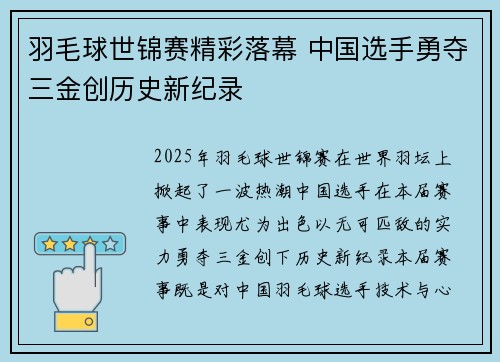 羽毛球世锦赛精彩落幕 中国选手勇夺三金创历史新纪录

2025年羽毛球世锦赛在世界羽坛上掀起了一波热潮中国选手在本届赛事中表现尤为出色以无可匹敌的实力勇夺三金创下历史新纪录本届赛事既是对中国羽毛球选手技术与心